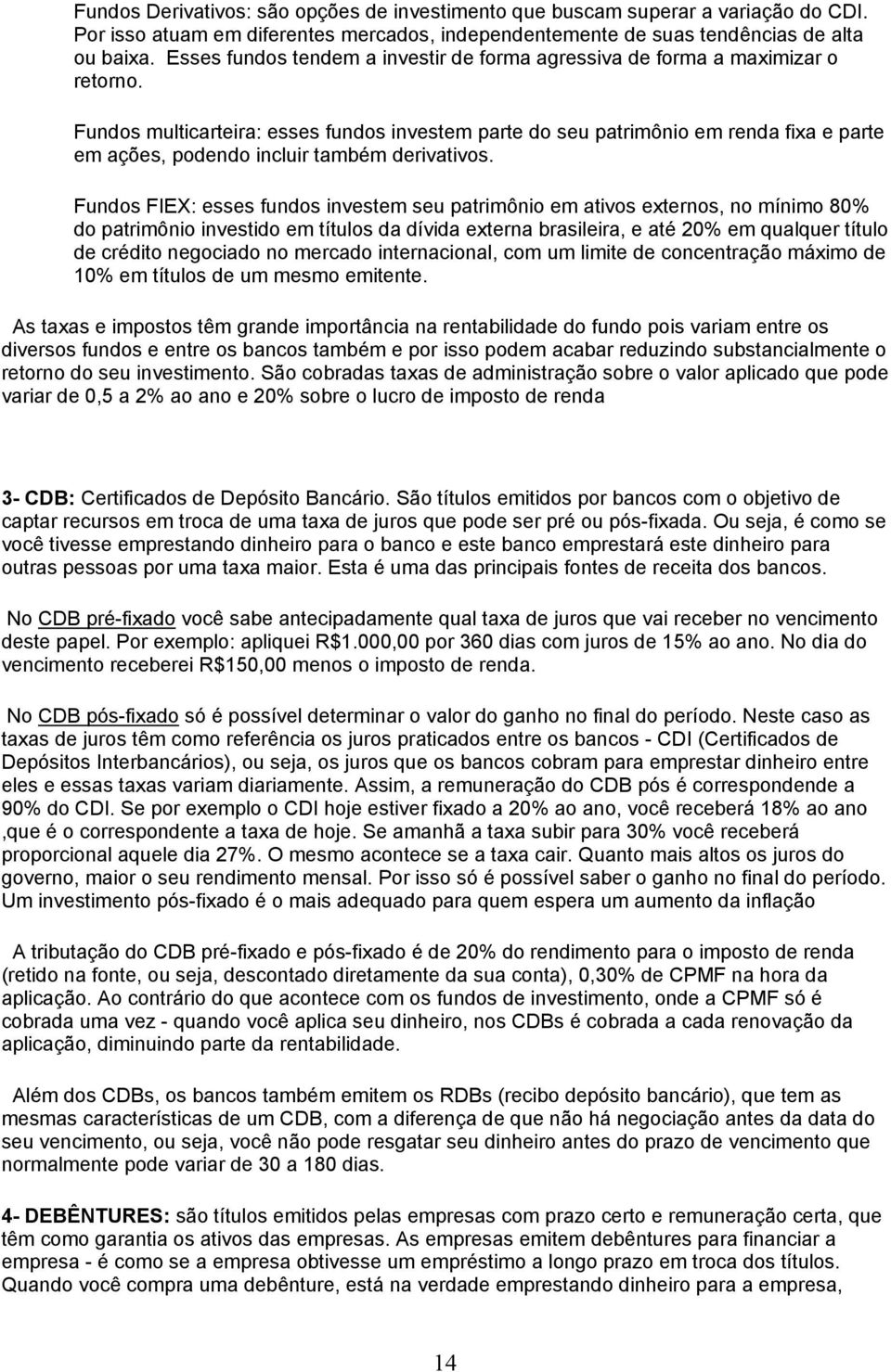 Fundos Derivativos: são opções de investimento que buscam superar a variação do CDI. Por isso atuam em diferentes mercados, independentemente de suas tendências de alta ou baixa. Esses fundos tendem a investir de forma agressiva de forma a maximizar o retorno.

Fundos multicarteira: esses fundos investem parte do seu patrimônio em renda fixa e parte em ações, podendo incluir também derivativos.

Fundos FIEX: esses fundos investem seu patrimônio em ativos externos, no mínimo 80% do patrimônio investido em títulos da dívida externa brasileira, e até 20% em qualquer título de crédito negociado no mercado internacional, com um limite de concentração máximo de 10% em títulos de um mesmo emitente.

As taxas e impostos têm grande importância na rentabilidade do fundo pois variam entre os diversos fundos e entre os bancos também e por isso podem acabar reduzindo substancialmente o retorno do seu investimento. São cobradas taxas de administração sobre o valor aplicado que pode variar de 0,5 a 2% ao ano e 20% sobre o lucro de imposto de renda

3- CDB: Certificados de Depósito Bancário. São títulos emitidos por bancos com o objetivo de captar recursos em troca de uma taxa de juros que pode ser pré ou pós-fixada. Ou seja, é como se você tivesse emprestando dinheiro para o banco e este banco emprestará este dinheiro para outras pessoas por uma taxa maior. Esta é uma das principais fontes de receita dos bancos.

No CDB pré-fixado você sabe antecipadamente qual taxa de juros que vai receber no vencimento deste papel. Por exemplo: apliquei R$1.000,00 por 360 dias com juros de 15% ao ano. No dia do vencimento receberei R$150,00 menos o imposto de renda.

No CDB pós-fixado só é possível determinar o valor do ganho no final do período. Neste caso as taxas de juros têm como referência os juros praticados entre os bancos - CDI (Certificados de Depósitos Interbancários), ou seja, os juros que os bancos cobram para emprestar dinheiro entre eles e essas taxas variam diariamente. Assim, a remuneração do CDB pós é correspondente a 90% do CDI. Se por exemplo o CDI hoje estiver fixado a 20% ao ano, você receberá 18% ao ano ,que é o correspondente a taxa de hoje. Se amanhã a taxa subir para 30% você receberá proporcional aquele dia 27%. O mesmo acontece se a taxa cair. Quanto mais altos os juros do governo, maior o seu rendimento mensal. Por isso só é possível saber o ganho no final do período. Um investimento pós-fixado é o mais adequado para quem espera um aumento da inflação

A tributação do CDB pré-fixado e pós-fixado é de 20% do rendimento para o imposto de renda (retido na fonte, ou seja, descontado diretamente da sua conta), 0,30% de CPMF na hora da aplicação. Ao contrário do que acontece com os fundos de investimento, onde a CPMF só é cobrada uma vez - quando você aplica seu dinheiro, nos CDBs é cobrada a cada renovação da aplicação, diminuindo parte da rentabilidade.

Além dos CDBs, os bancos também emitem os RDBs (recibo depósito bancário), que tem as mesmas características de um CDB, com a diferença de que não há negociação antes da data do seu vencimento, ou seja, você não pode resgatar seu dinheiro antes do prazo de vencimento que normalmente pode variar de 30 a 180 dias.

4- DEBÊNTURES: são títulos emitidos pelas empresas com prazo certo e remuneração certa, que têm como garantia os ativos das empresas. As empresas emitem debêntures para financiar a empresa - é como se a empresa obtivesse um empréstimo a longo prazo em troca dos títulos. Quando você compra uma debênture, está na verdade emprestando dinheiro para a empresa,

14